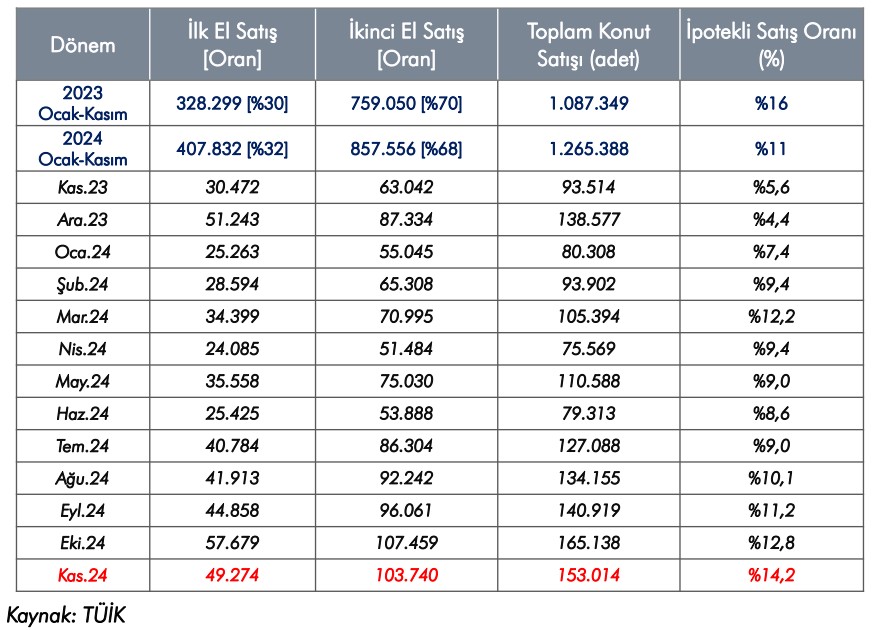 | Dönem | İlk El Satış [Oran] | İkinci El Satış [Oran] | Toplam Konut Satışı (adet) | İpotekli Satış Oranı (%) |
|---|---|---|---|---|
| 2023 Ocak-Kasım | 328.299 [%30] | 759.050 [%70] | 1.087.349 | %16 |
| 2024 Ocak-Kasım | 407.832 [%32] | 857.556 [%68] | 1.265.388 | %11 |
| Kas.23 | 30.472 | 63.042 | 93.514 | %5,6 |
| Ara.23 | 51.243 | 87.334 | 138.577 | %4,4 |
| Oca.24 | 25.263 | 55.045 | 80.308 | %7,4 |
| Şub.24 | 28.594 | 65.308 | 93.902 | %9,4 |
| Mar.24 | 34.399 | 70.995 | 105.394 | %12,2 |
| Nis.24 | 24.085 | 51.484 | 75.569 | %9,4 |
| May.24 | 35.558 | 75.030 | 110.588 | %9,0 |
| Haz.24 | 25.425 | 53.888 | 79.313 | %8,6 |
| Tem.24 | 40.784 | 86.304 | 127.088 | %9,0 |
| Ağu.24 | 41.913 | 92.242 | 134.155 | %10,1 |
| Eyl.24 | 44.858 | 96.061 | 140.919 | %11,2 |
| Eki.24 | 57.679 | 107.459 | 165.138 | %12,8 |
| Kas.24 | 49.274 | 103.740 | 153.014 | %14,2 |

Kaynak: TÜİK